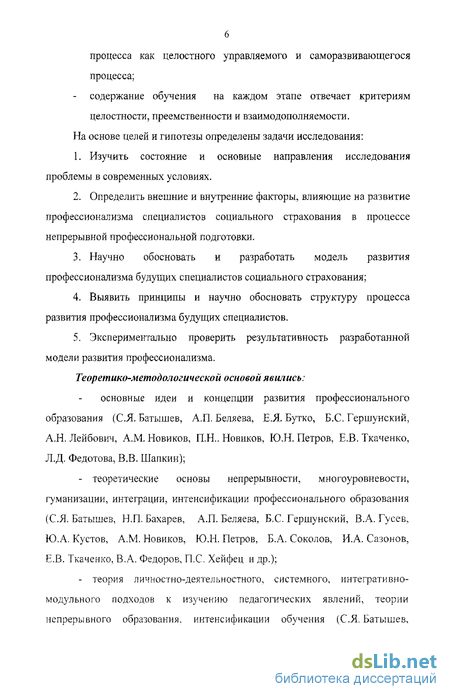 6

процесса как целостного управляемого и саморазвивающегося процесса;

- содержание обучения на каждом этапе отвечает критериям целостности, преемственности и взаимодополняемости.

На основе целей и гипотезы определены задачи исследования:

1. Изучить состояние и основные направления исследования проблемы в современных условиях.

2. Определить внешние и внутренние факторы, влияющие на развитие профессионализма специалистов социального страхования в процессе непрерывной профессиональной подготовки.

3. Научно обосновать и разработать модель развития профессионализма будущих специалистов социального страхования;

4. Выявить принципы и научно обосновать структуру процесса развития профессионализма будущих специалистов.

5. Экспериментально проверить результативность разработанной модели развития профессионализма.

Теоретико-методологической основой явились:

- основные идеи и концепции развития профессионального образования (С.Я. Батышев, А.П. Беляева, Е.Я. Бутко, Б.С. Гершунский, А.Н. Лейбович, А.М. Новиков, П.Н.. Новиков, Ю.Н. Петров, Е.В. Ткаченко, Л.Д. Федотова, В.В. Шапкин);

- теоретические основы непрерывности, многоуровневости, гуманизации, интеграции, интенсификации профессионального образования (С.Я. Батышев, Н.П. Бахарев, А.П. Беляева, Б.С. Гершунский, В.А. Гусев, Ю.А. Кустов, А.М. Новиков, Ю.Н. Петров, Б.А. Соколов, И.А. Сазонов, Е.В. Ткаченко, В.А. Федоров, П.С. Хейфец и др.);

- теория личностно-деятельностного, системного, интегративно-модульного подходов к изучению педагогических явлений, теории непрерывного образования, интенсификации обучения (С.Я. Батышев,

dsLib.net
библиотека диссертаций